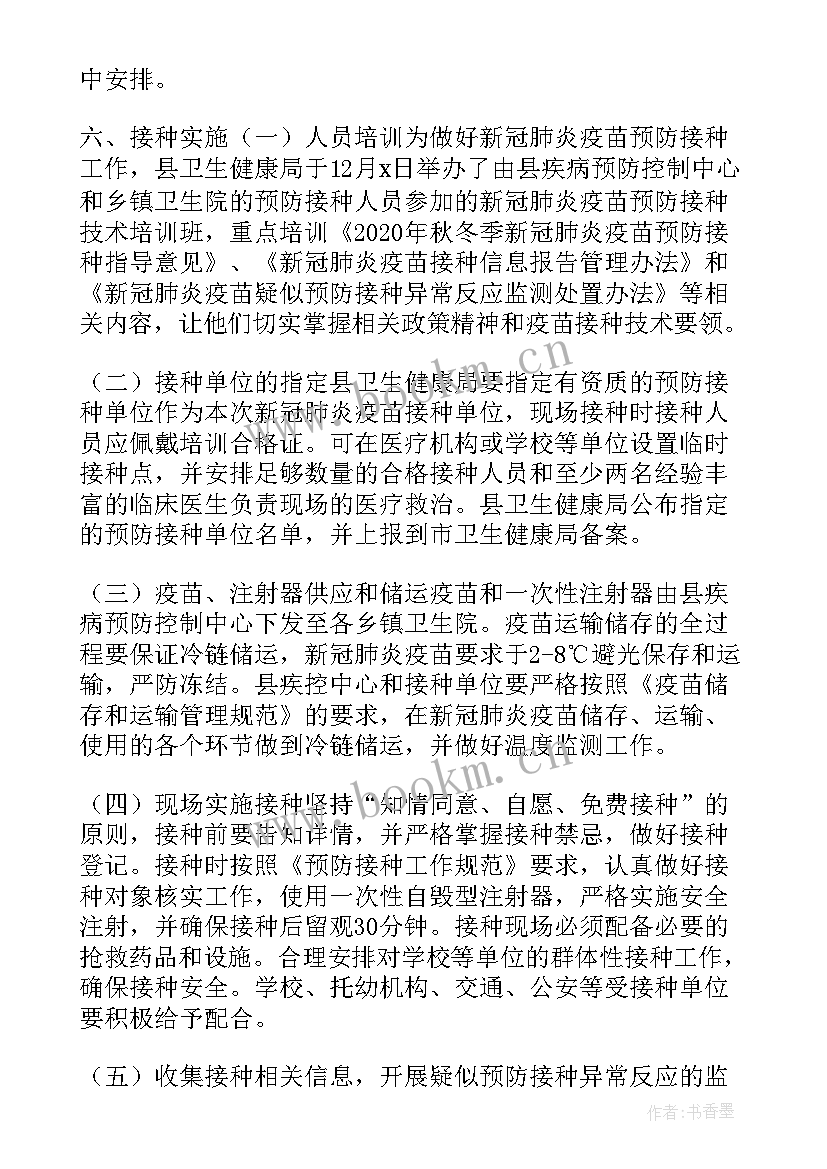 中安排。

六、接种实施（一）人员培训为做好新冠肺炎疫苗预防接种工作，县卫生健康局于12月x日举办了由县疾病预防控制中心和乡镇卫生院的预防接种人员参加的新冠肺炎疫苗预防接种技术培训班，重点培训《2020年秋冬季新冠肺炎疫苗预防接种指导意见》、《新冠肺炎疫苗接种信息报告管理办法》和《新冠肺炎疫苗疑似预防接种异常反应监测处置办法》等相关内容，让他们切实掌握相关政策精神和疫苗接种技术要领。

（二）接种单位的指定县卫生健康局要指定有资质的预防接种单位作为本次新冠肺炎疫苗接种单位，现场接种时接种人员应佩戴培训合格证。可在医疗机构或学校等单位设置临时接种点，并安排足够数量的合格接种人员和至少两名经验丰富的临床医生负责现场的医疗救治。县卫生健康局公布指定的预防接种单位名单，并上报到市卫生健康局备案。

（三）疫苗、注射器供应和储运疫苗和一次性注射器由县疾病预防控制中心下发至各乡镇卫生院。疫苗运输储存的全过程要保证冷链储运，新冠肺炎疫苗要求于2-8℃避光保存和运输，严防冻结。县疾控中心和接种单位要严格按照《疫苗储存和运输管理规范》的要求，在新冠肺炎疫苗储存、运输、使用的各个环节做到冷链储运，并做好温度监测工作。

（四）现场实施接种坚持“知情同意、自愿、免费接种”的原则，接种前要告知详情，并严格掌握接种禁忌，做好接种登记。接种时按照《预防接种工作规范》要求，认真做好接种对象核实工作，使用一次性自毁型注射器，严格实施安全注射，并确保接种后留观30分钟。接种现场必须配备必要的抢救药品和设施。合理安排对学校等单位的群体性接种工作，确保接种安全。学校、托幼机构、交通、公安等受接种单位要积极给予配合。

（五）收集接种相关信息，开展疑似预防接种异常反应的监

www.bookm.cn

作者：书香墨